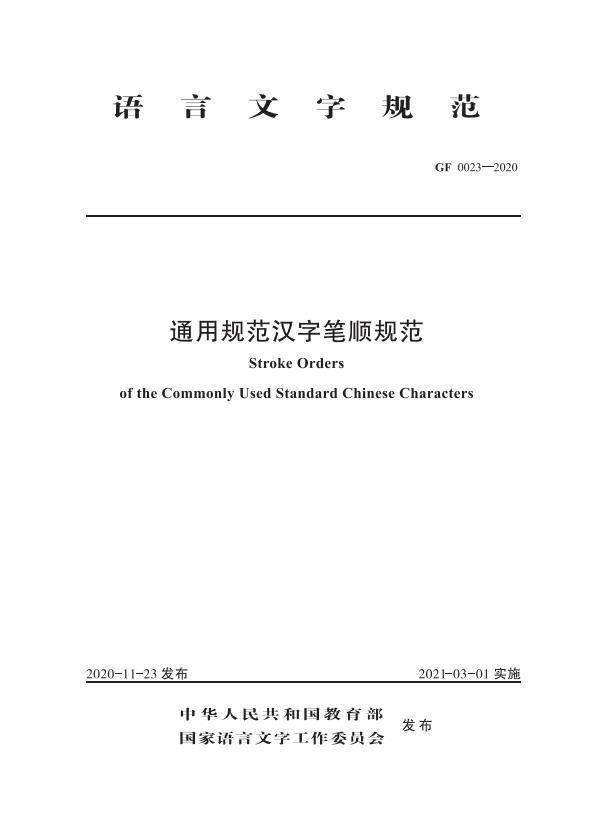 语 言 文 字 规 范

GF 0023—2020

通用规范汉字笔顺规范

Stroke Orders

of the Commonly Used Standard Chinese Characters

2020-11-23 发布

2021-03-01 实施

中华人民共和国教育部
国家语言文字工作委员会

发布